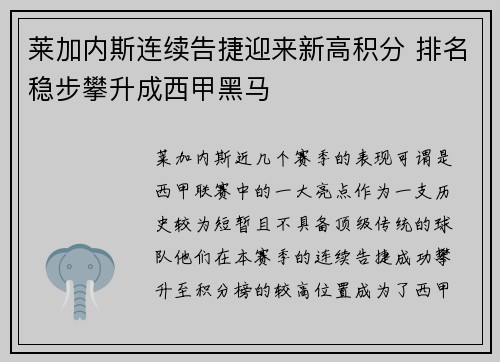 莱加内斯连续告捷迎来新高积分 排名稳步攀升成西甲黑马

莱加内斯近几个赛季的表现可谓是西甲联赛中的一大亮点作为一支历史较为短暂且不具备顶级传统的球队他们在本赛季的连续告捷成功攀升至积分榜的较高位置成为了西甲